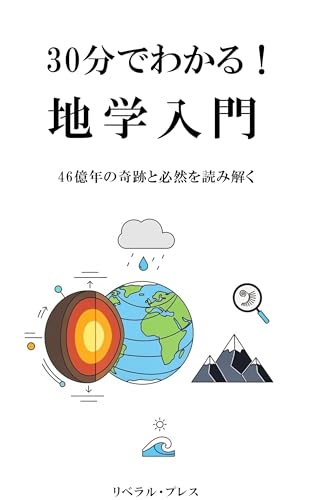 30分でわかる！
地学入門

46億年の奇跡と必然を読み解く

リベラル・プレス